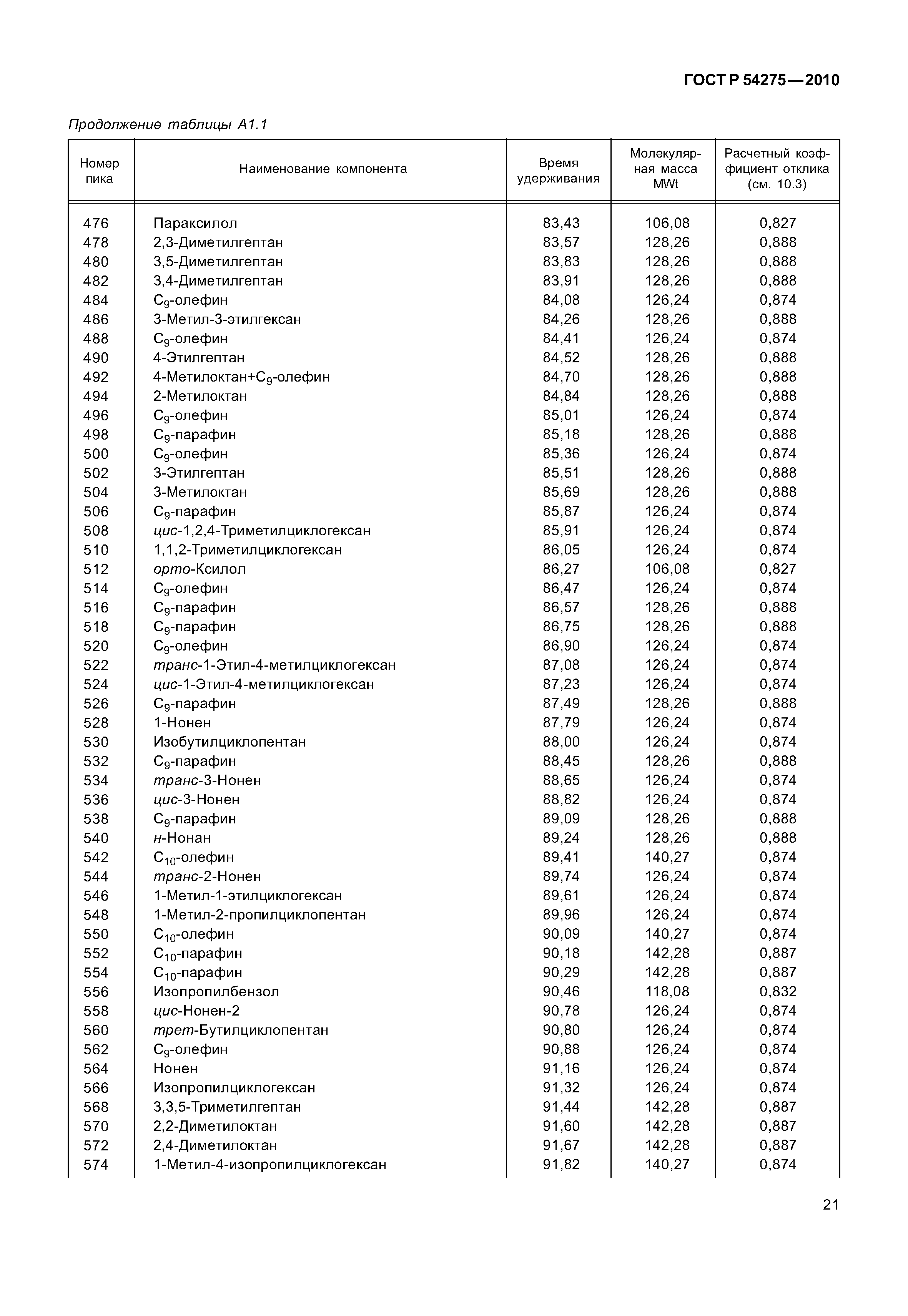 ГОСТ Р 54275—2010

Продолжение таблицы А1.1

| Номер пика | Наименование компонента | Время удерживания | Молекулярная масса MWt | Расчетный коэффициент отклика (см. 10.3) |
|---|---|---|---|---|
| 476 | Параксилол | 83,43 | 106,08 | 0,827 |
| 478 | 2,3-Диметилгептан | 83,57 | 128,26 | 0,888 |
| 480 | 3,5-Диметилгептан | 83,83 | 128,26 | 0,888 |
| 482 | 3,4-Диметилгептан | 83,91 | 128,26 | 0,888 |
| 484 | $C_9$-олефин | 84,08 | 126,24 | 0,874 |
| 486 | 3-Метил-3-этилгексан | 84,26 | 128,26 | 0,888 |
| 488 | $C_9$-олефин | 84,41 | 126,24 | 0,874 |
| 490 | 4-Этилгептан | 84,52 | 128,26 | 0,888 |
| 492 | 4-Метилоктан+$C_9$-олефин | 84,70 | 128,26 | 0,888 |
| 494 | 2-Метилоктан | 84,84 | 128,26 | 0,888 |
| 496 | $C_9$-олефин | 85,01 | 126,24 | 0,874 |
| 498 | $C_9$-парафин | 85,18 | 128,26 | 0,888 |
| 500 | $C_9$-олефин | 85,36 | 126,24 | 0,874 |
| 502 | 3-Этилгептан | 85,51 | 128,26 | 0,888 |
| 504 | 3-Метилоктан | 85,69 | 128,26 | 0,888 |
| 506 | $C_9$-парафин | 85,87 | 126,24 | 0,874 |
| 508 | цис-1,2,4-Триметилциклогексан | 85,91 | 126,24 | 0,874 |
| 510 | 1,1,2-Триметилциклогексан | 86,05 | 126,24 | 0,874 |
| 512 | орто-Ксилол | 86,27 | 106,08 | 0,827 |
| 514 | $C_9$-олефин | 86,47 | 126,24 | 0,874 |
| 516 | $C_9$-парафин | 86,57 | 128,26 | 0,888 |
| 518 | $C_9$-парафин | 86,75 | 128,26 | 0,888 |
| 520 | $C_9$-олефин | 86,90 | 126,24 | 0,874 |
| 522 | транс-1-Этил-4-метилциклогексан | 87,08 | 126,24 | 0,874 |
| 524 | цис-1-Этил-4-метилциклогексан | 87,23 | 126,24 | 0,874 |
| 526 | $C_9$-парафин | 87,49 | 128,26 | 0,888 |
| 528 | 1-Нонен | 87,79 | 126,24 | 0,874 |
| 530 | Изобутилциклопентан | 88,00 | 126,24 | 0,874 |
| 532 | $C_9$-парафин | 88,45 | 128,26 | 0,888 |
| 534 | транс-3-Нонен | 88,65 | 126,24 | 0,874 |
| 536 | цис-3-Нонен | 88,82 | 126,24 | 0,874 |
| 538 | $C_9$-парафин | 89,09 | 128,26 | 0,888 |
| 540 | н-Нонан | 89,24 | 128,26 | 0,888 |
| 542 | $C_{10}$-олефин | 89,41 | 140,27 | 0,874 |
| 544 | транс-2-Нонен | 89,74 | 126,24 | 0,874 |
| 546 | 1-Метил-1-этилциклогексан | 89,61 | 126,24 | 0,874 |
| 548 | 1-Метил-2-пропилциклопентан | 89,96 | 126,24 | 0,874 |
| 550 | $C_{10}$-олефин | 90,09 | 140,27 | 0,874 |
| 552 | $C_{10}$-парафин | 90,18 | 142,28 | 0,887 |
| 554 | $C_{10}$-парафин | 90,29 | 142,28 | 0,887 |
| 556 | Изопропилбензол | 90,46 | 118,08 | 0,832 |
| 558 | цис-Нонен-2 | 90,78 | 126,24 | 0,874 |
| 560 | трет-Бутилциклопентан | 90,80 | 126,24 | 0,874 |
| 562 | $C_9$-олефин | 90,88 | 126,24 | 0,874 |
| 564 | Нонен | 91,16 | 126,24 | 0,874 |
| 566 | Изопропилциклогексан | 91,32 | 126,24 | 0,874 |
| 568 | 3,3,5-Триметилгептан | 91,44 | 142,28 | 0,887 |
| 570 | 2,2-Диметилоктан | 91,60 | 142,28 | 0,887 |
| 572 | 2,4-Диметилоктан | 91,67 | 142,28 | 0,887 |
| 574 | 1-Метил-4-изопропилциклогексан | 91,82 | 140,27 | 0,874 |

21